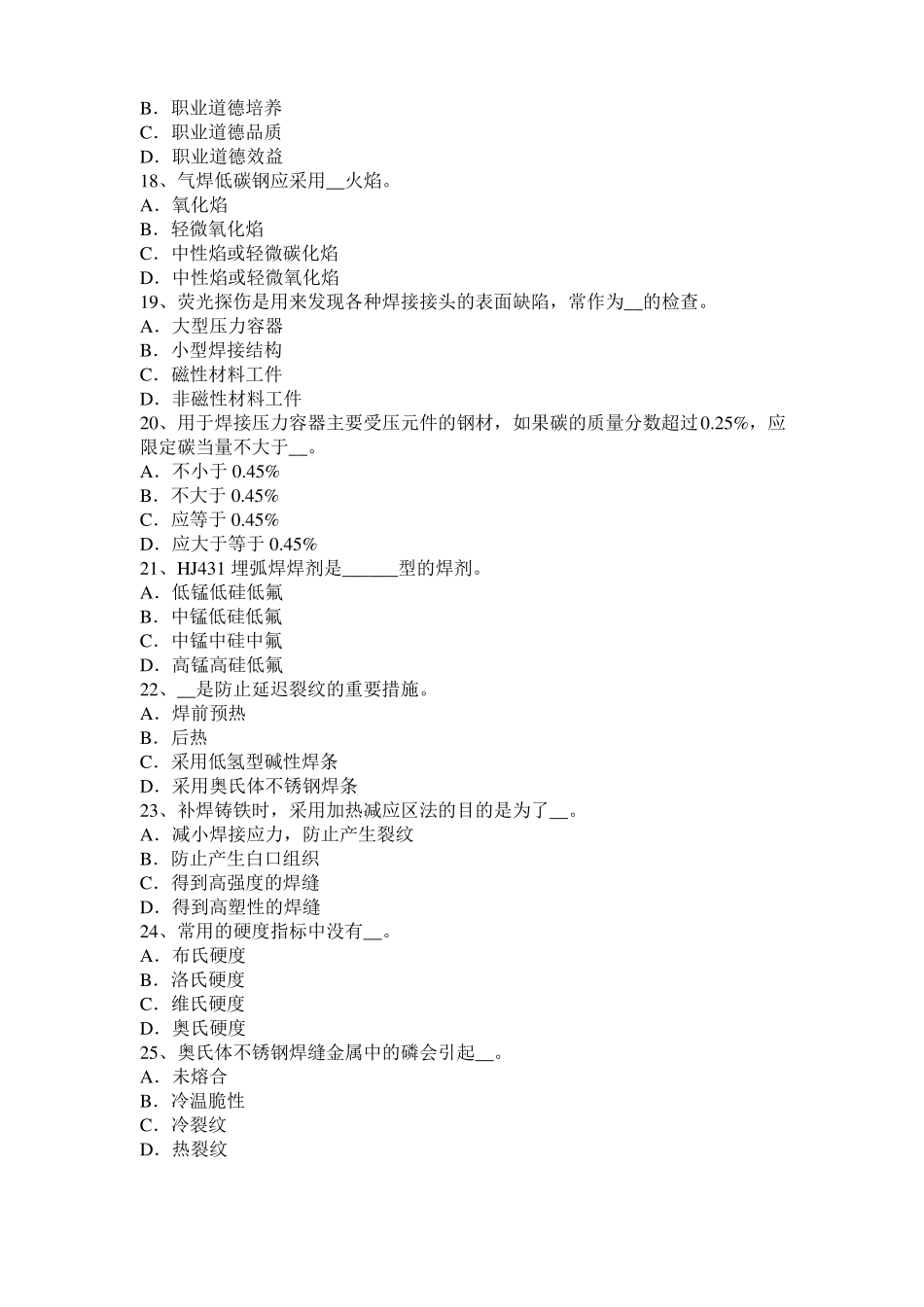 B．职业道德培养
C．职业道德品质
D．职业道德效益
18、气焊低碳钢应采用__火焰。
A．氧化焰
B．轻微氧化焰
C．中性焰或轻微碳化焰
D．中性焰或轻微氧化焰
19、荧光探伤是用来发现各种焊接接头的表面缺陷，常作为__的检查。
A．大型压力容器
B．小型焊接结构
C．磁性材料工件
D．非磁性材料工件
20、用于焊接压力容器主要受压元件的钢材，如果碳的质量分数超过0.25%，应限定碳当量不大于__。
A．不小于 0.45%
B．不大于 0.45%
C．应等于 0.45%
D．应大于等于 0.45%
21、HJ431 埋弧焊焊剂是______型的焊剂。
A．低锰低硅低氟
B．中锰低硅低氟
C．中锰中硅中氟
D．高锰高硅低氟
22、__是防止延迟裂纹的重要措施。
A．焊前预热
B．后热
C．采用低氢型碱性焊条
D．采用奥氏体不锈钢焊条
23、补焊铸铁时，采用加热减应区法的目的是为了__。
A．减小焊接应力，防止产生裂纹
B．防止产生白口组织
C．得到高强度的焊缝
D．得到高塑性的焊缝
24、常用的硬度指标中没有__。
A．布氏硬度
B．洛氏硬度
C．维氏硬度
D．奥氏硬度
25、奥氏体不锈钢焊缝金属中的磷会引起__。
A．未熔合
B．冷温脆性
C．冷裂纹
D．热裂纹